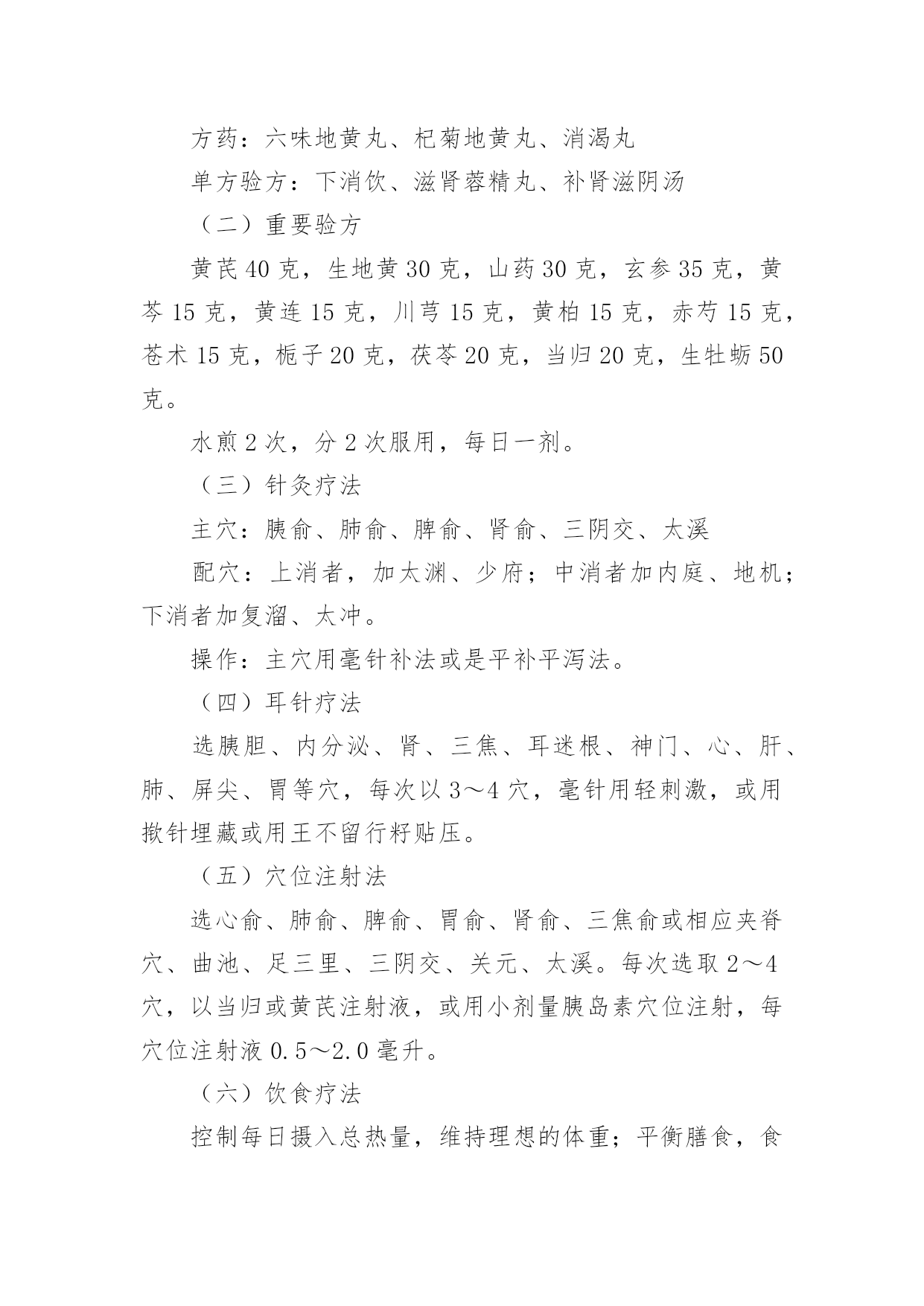 方药：六味地黄丸、杞菊地黄丸、消渴丸

单方验方：下消饮、滋肾蓉精丸、补肾滋阴汤

（二）重要验方

黄芪 40 克，生地黄 30 克，山药 30 克，玄参 35 克，黄芩 15 克，黄连 15 克，川芎 15 克，黄柏 15 克，赤芍 15 克，苍术 15 克，栀子 20 克，茯苓 20 克，当归 20 克，生牡蛎 50 克。

水煎 2 次，分 2 次服用，每日一剂。

（三）针灸疗法

主穴：胰俞、肺俞、脾俞、肾俞、三阴交、太溪

配穴：上消者，加太渊、少府；中消者加内庭、地机；下消者加复溜、太冲。

操作：主穴用毫针补法或是平补平泻法。

（四）耳针疗法

选胰胆、内分泌、肾、三焦、耳迷根、神门、心、肝、肺、屏尖、胃等穴，每次以 3～4 穴，毫针用轻刺激，或用揿针埋藏或用王不留行籽贴压。

（五）穴位注射法

选心俞、肺俞、脾俞、胃俞、肾俞、三焦俞或相应夹脊穴、曲池、足三里、三阴交、关元、太溪。每次选取 2～4 穴，以当归或黄芪注射液，或用小剂量胰岛素穴位注射，每穴位注射液 0.5～2.0 毫升。

（六）饮食疗法

控制每日摄入总热量，维持理想的体重；平衡膳食，食